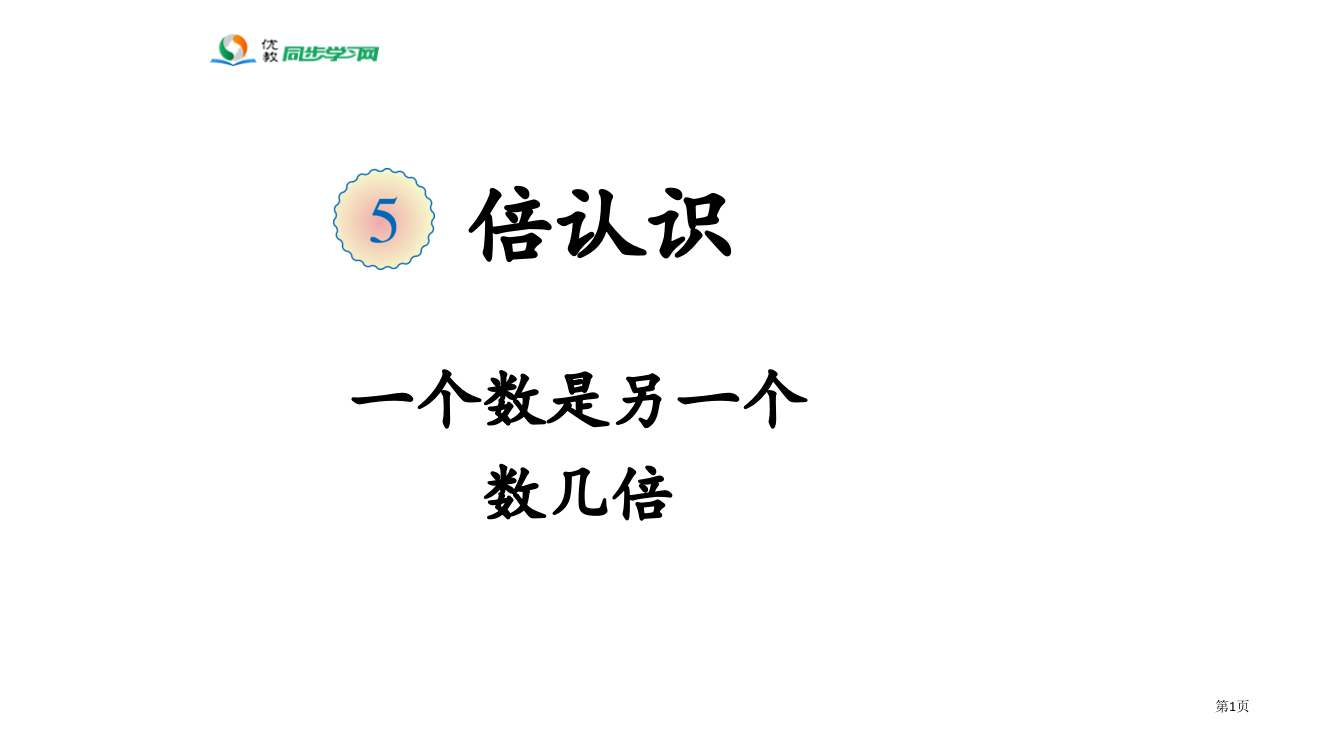 优教 同步学习网

5 倍认识

一个数是另一个数几倍

第1页